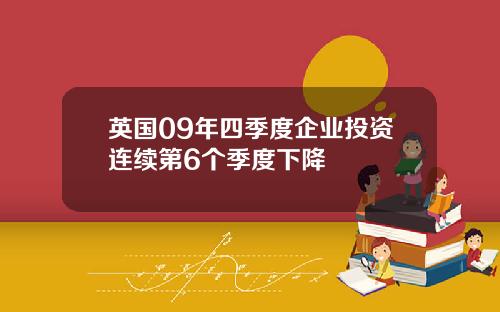 英国09年四季度企业投资连续第6个季度下降